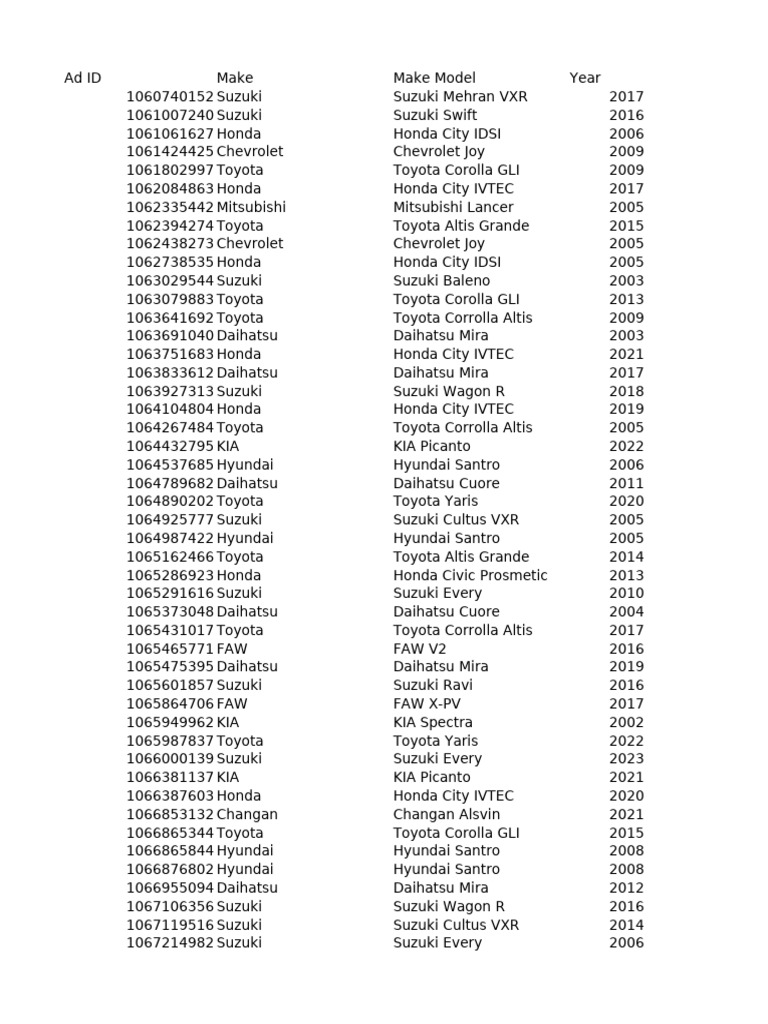 | Ad ID | Make | Make Model | Year |
|---|---|---|---|
| 1060740152 | Suzuki | Suzuki Mehran VXR | 2017 |
| 1061007240 | Suzuki | Suzuki Swift | 2016 |
| 1061061627 | Honda | Honda City IDSI | 2006 |
| 1061424425 | Chevrolet | Chevrolet Joy | 2009 |
| 1061802997 | Toyota | Toyota Corolla GLI | 2009 |
| 1062084863 | Honda | Honda City IVTEC | 2017 |
| 1062335442 | Mitsubishi | Mitsubishi Lancer | 2005 |
| 1062394274 | Toyota | Toyota Altis Grande | 2015 |
| 1062438273 | Chevrolet | Chevrolet Joy | 2005 |
| 1062738535 | Honda | Honda City IDSI | 2005 |
| 1063029544 | Suzuki | Suzuki Baleno | 2003 |
| 1063079883 | Toyota | Toyota Corolla GLI | 2013 |
| 1063641692 | Toyota | Toyota Corrolla Altis | 2009 |
| 1063691040 | Daihatsu | Daihatsu Mira | 2003 |
| 1063751683 | Honda | Honda City IVTEC | 2021 |
| 1063833612 | Daihatsu | Daihatsu Mira | 2017 |
| 1063927313 | Suzuki | Suzuki Wagon R | 2018 |
| 1064104804 | Honda | Honda City IVTEC | 2019 |
| 1064267484 | Toyota | Toyota Corrolla Altis | 2005 |
| 1064432795 | KIA | KIA Picanto | 2022 |
| 1064537685 | Hyundai | Hyundai Santro | 2006 |
| 1064789682 | Daihatsu | Daihatsu Cuore | 2011 |
| 1064890202 | Toyota | Toyota Yaris | 2020 |
| 1064925777 | Suzuki | Suzuki Cultus VXR | 2005 |
| 1064987422 | Hyundai | Hyundai Santro | 2005 |
| 1065162466 | Toyota | Toyota Altis Grande | 2014 |
| 1065286923 | Honda | Honda Civic Prosmetic | 2013 |
| 1065291616 | Suzuki | Suzuki Every | 2010 |
| 1065373048 | Daihatsu | Daihatsu Cuore | 2004 |
| 1065431017 | Toyota | Toyota Corrolla Altis | 2017 |
| 1065465771 | FAW | FAW V2 | 2016 |
| 1065475395 | Daihatsu | Daihatsu Mira | 2019 |
| 1065601857 | Suzuki | Suzuki Ravi | 2016 |
| 1065864706 | FAW | FAW X-PV | 2017 |
| 1065949962 | KIA | KIA Spectra | 2002 |
| 1065987837 | Toyota | Toyota Yaris | 2022 |
| 1066000139 | Suzuki | Suzuki Every | 2023 |
| 1066381137 | KIA | KIA Picanto | 2021 |
| 1066387603 | Honda | Honda City IVTEC | 2020 |
| 1066853132 | Changan | Changan Alsvin | 2021 |
| 1066865344 | Toyota | Toyota Corolla GLI | 2015 |
| 1066865844 | Hyundai | Hyundai Santro | 2008 |
| 1066876802 | Hyundai | Hyundai Santro | 2008 |
| 1066955094 | Daihatsu | Daihatsu Mira | 2012 |
| 1067106356 | Suzuki | Suzuki Wagon R | 2016 |
| 1067119516 | Suzuki | Suzuki Cultus VXR | 2014 |
| 1067214982 | Suzuki | Suzuki Every | 2006 |